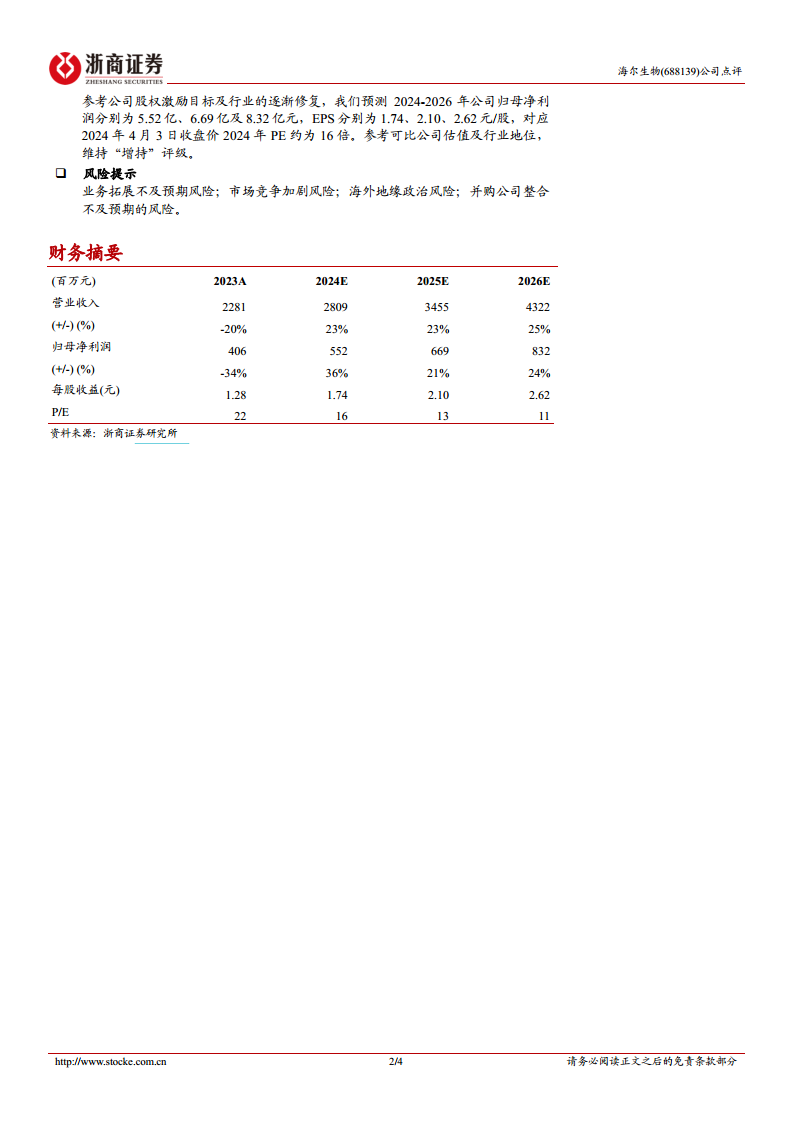 浙商证券
ZHESHANG SECURITIES

海尔生物(688139)公司点评

参考公司股权激励目标及行业的逐渐修复，我们预测 2024-2026 年公司归母净利润分别为 5.52 亿、6.69 亿及 8.32 亿元，EPS 分别为 1.74、2.10、2.62 元/股，对应 2024 年 4 月 3 日收盘价 2024 年 PE 约为 16 倍。参考可比公司估值及行业地位，维持“增持”评级。

❑ 风险提示

业务拓展不及预期风险；市场竞争加剧风险；海外地缘政治风险；并购公司整合不及预期的风险。

财务摘要

| (百万元) | 2023A | 2024E | 2025E | 2026E |
|---|---|---|---|---|
| 营业收入 | 2281 | 2809 | 3455 | 4322 |
| (+/-) (%) | -20% | 23% | 23% | 25% |
| 归母净利润 | 406 | 552 | 669 | 832 |
| (+/-) (%) | -34% | 36% | 21% | 24% |
| 每股收益(元) | 1.28 | 1.74 | 2.10 | 2.62 |
| P/E | 22 | 16 | 13 | 11 |

资料来源：浙商证券研究所

http://www.stocke.com.cn 2/4 请务必阅读正文之后的免责条款部分